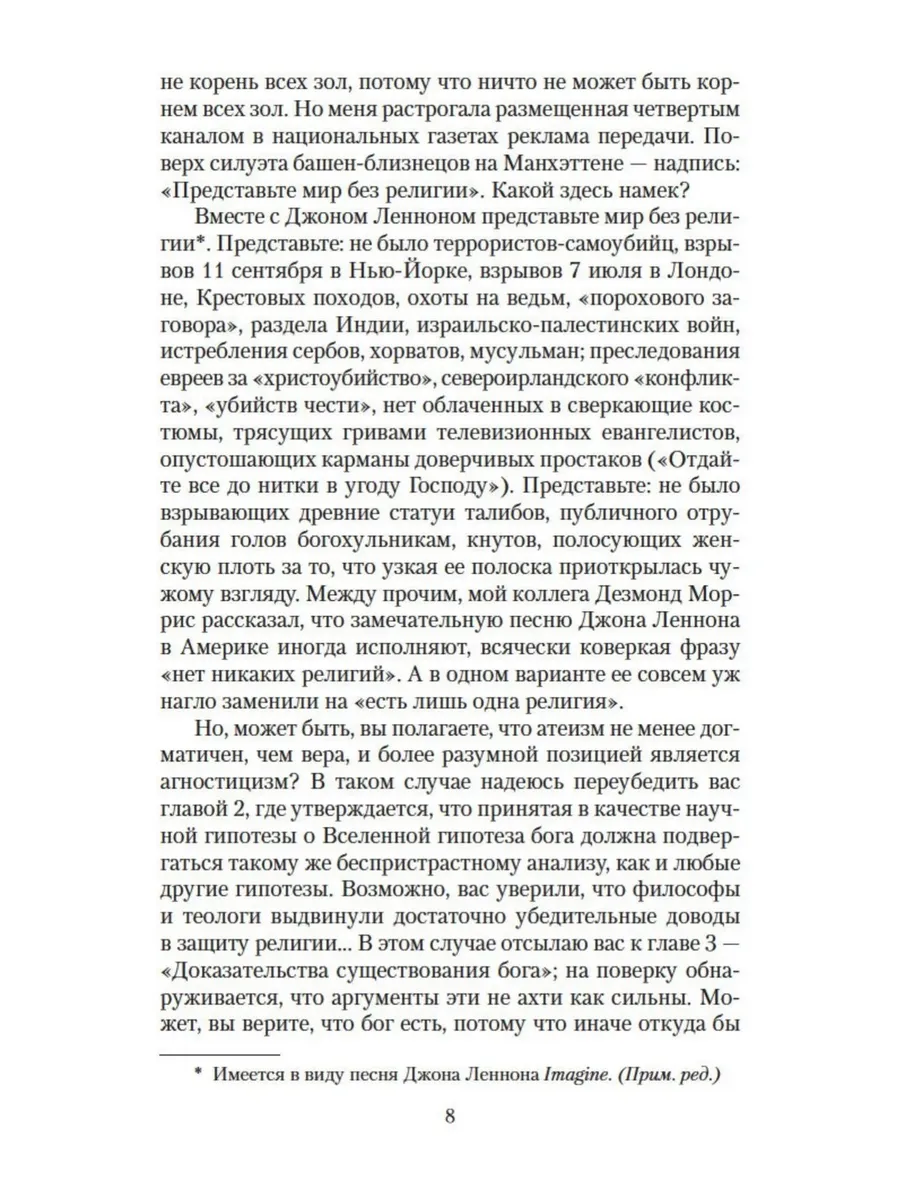 не корень всех зол, потому что ничто не может быть корнем всех зол. Но меня растрогала размещенная четвертым каналом в национальных газетах реклама передачи. Поверх силуэта башен-близнецов на Манхэттене — надпись: «Представьте мир без религии». Какой здесь намек?

Вместе с Джоном Ленноном представьте мир без религии*. Представьте: не было террористов-самоубийц, взрывов 11 сентября в Нью-Йорке, взрывов 7 июля в Лондоне, Крестовых походов, охоты на ведьм, «порохового заговора», раздела Индии, израильско-палестинских войн, истребления сербов, хорватов, мусульман; преследования евреев за «христоубийство», североирландского «конфликта», «убийств чести», нет облаченных в сверкающие костюмы, трясущих гривами телевизионных евангелистов, опустошающих карманы доверчивых простаков («Отдайте все до нитки в угоду Господу»). Представьте: не было взрывающих древние статуи талибов, публичного отрубания голов богохульникам, кнутов, полосующих женскую плоть за то, что узкая ее полоска приоткрылась чужому взгляду. Между прочим, мой коллега Дезмонд Моррис рассказал, что замечательную песню Джона Леннона в Америке иногда исполняют, всячески коверкая фразу «нет никаких религий». А в одном варианте ее совсем уж нагло заменили на «есть лишь одна религия».

Но, может быть, вы полагаете, что атеизм не менее догматичен, чем вера, и более разумной позицией является агностицизм? В таком случае надеюсь переубедить вас главой 2, где утверждается, что принятая в качестве научной гипотезы о Вселенной гипотеза бога должна подвергаться такому же беспристрастному анализу, как и любые другие гипотезы. Возможно, вас уверили, что философы и теологи выдвинули достаточно убедительные доводы в защиту религии... В этом случае отсылаю вас к главе 3 — «Доказательства существования бога»; на поверку обнаруживается, что аргументы эти не ахти как сильны. Может, вы верите, что бог есть, потому что иначе откуда бы

* Имеется в виду песня Джона Леннона Imagine. (Прим. ред.)

8